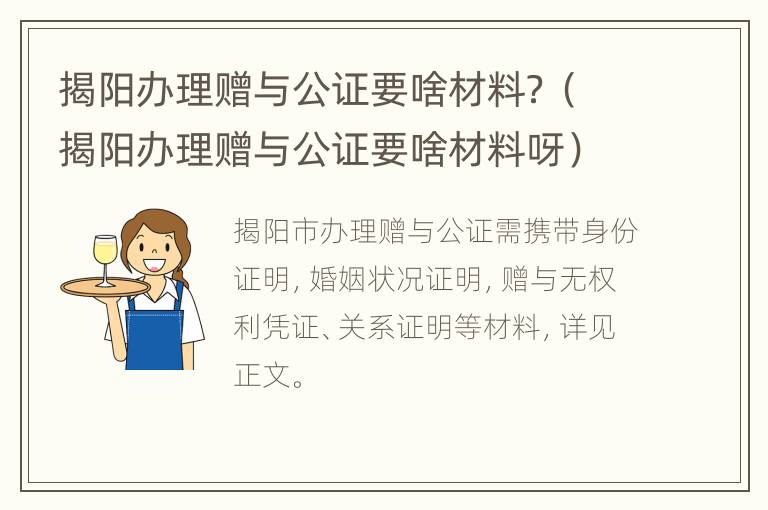 揭阳办理赠与公证要啥材料?（揭阳办理赠与公证要啥材料呀）

揭阳市办理赠与公证需携带身份证明, 婚姻状况证明, 赠与无权利凭证、关系证明等材料, 详见正文。